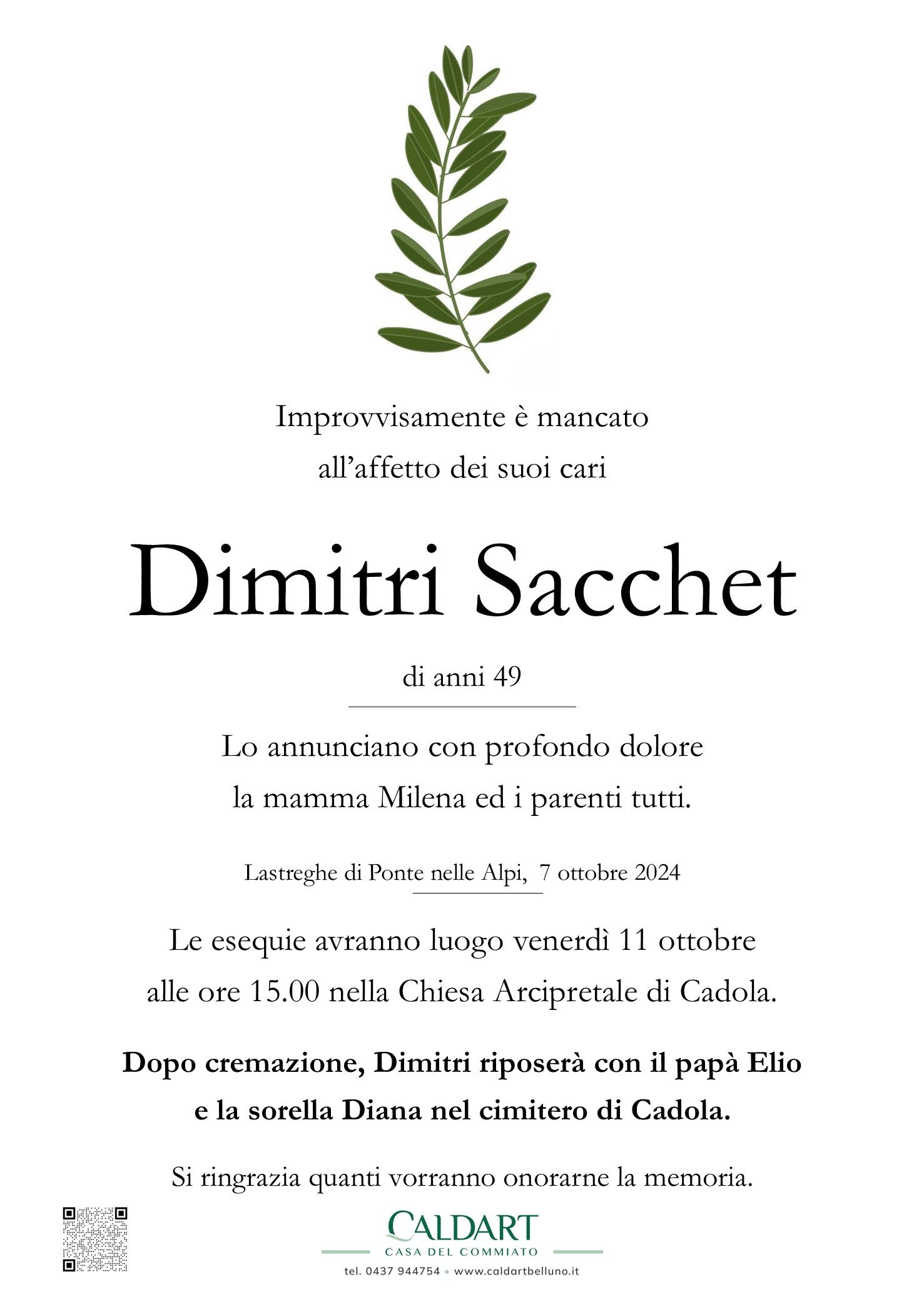 Improvvisamente è mancato
all'affetto dei suoi cari

Dimitri Sacchet

di anni 49

Lo annunciano con profondo dolore
la mamma Milena ed i parenti tutti.

Lastreghe di Ponte nelle Alpi, 7 ottobre 2024

Le esequie avranno luogo venerdì 11 ottobre
alle ore 15.00 nella Chiesa Arcipretale di Cadola.

Dopo cremazione, Dimitri riposerà con il papà Elio
e la sorella Diana nel cimitero di Cadola.

Si ringrazia quanti vorranno onorarne la memoria.

CALDART
CASA DEL COMMIATO

tel. 0437 944754 • www.caldartbelluno.it